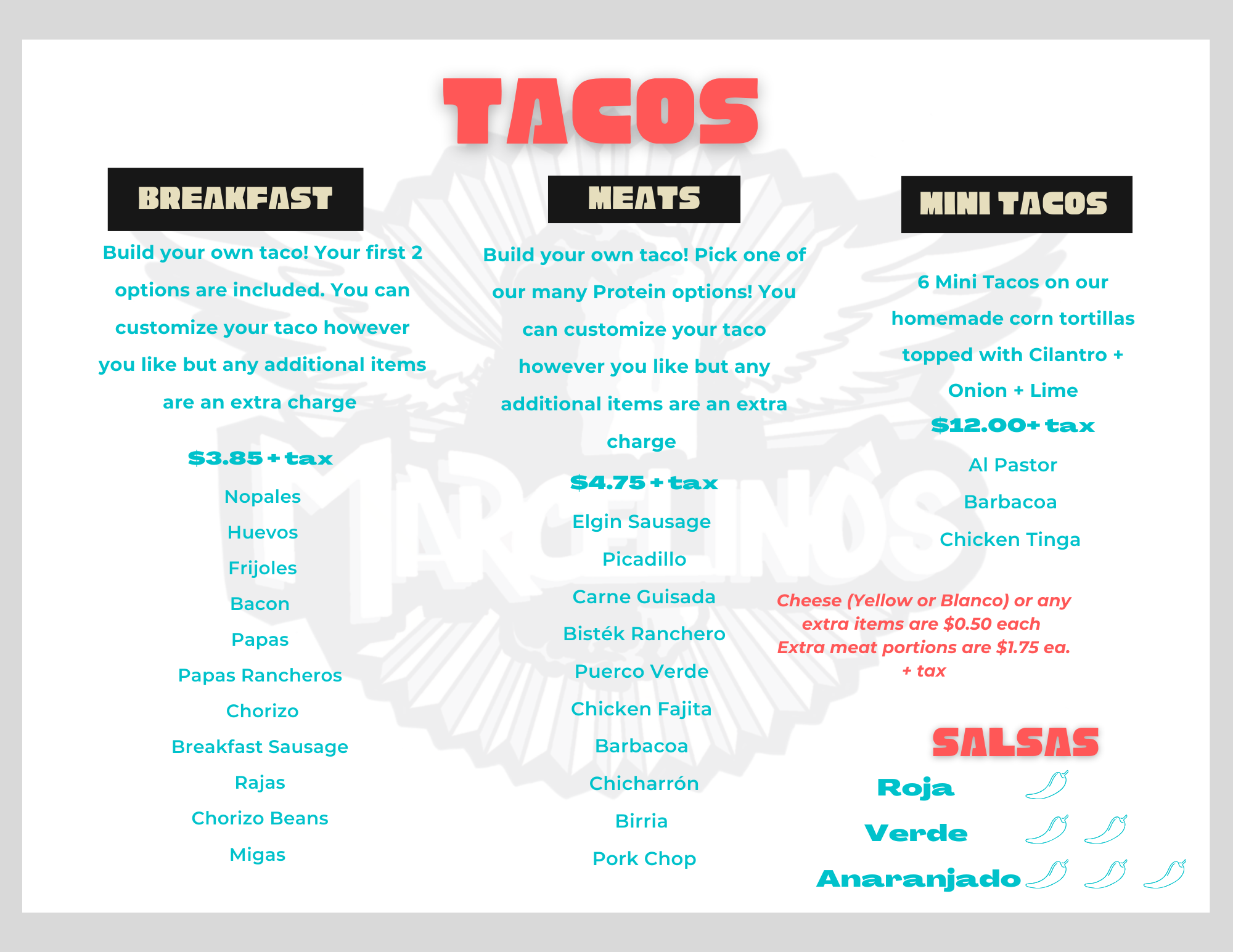 TACOS

BREAKFAST

Build your own taco! Your first 2 options are included. You can customize your taco however you like but any additional items are an extra charge

$3.85 + tax

Nopales

Huevos

Frijoles

Bacon

Papas

Papas Rancheros

Chorizo

Breakfast Sausage

Rajas

Chorizo Beans

Migas

MEATS

Build your own taco! Pick one of our many Protein options! You can customize your taco however you like but any additional items are an extra charge

$4.75 + tax

Elgin Sausage

Picadillo

Carne Guisada

Bisték Ranchero

Puerco Verde

Chicken Fajita

Barbacoa

Chicharrón

Birria

Pork Chop

MINI TACOS

6 Mini Tacos on our homemade corn tortillas topped with Cilantro + Onion + Lime

$12.00+ tax

Al Pastor

Barbacoa

Chicken Tinga

Cheese (Yellow or Blanco) or any extra items are $0.50 each
Extra meat portions are $1.75 ea. + tax

SALSAS

Roja

Verde

Anaranjado

MARCELINO'S